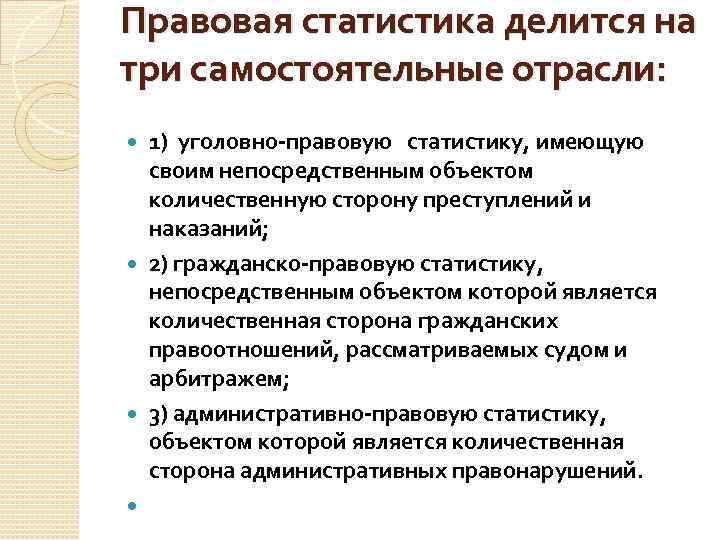 Правовая статистика делится на три самостоятельные отрасли:

1) уголовно-правовую статистику, имеющую своим непосредственным объектом количественную сторону преступлений и наказаний;

2) гражданско-правовую статистику, непосредственным объектом которой является количественная сторона гражданских правоотношений, рассматриваемых судом и арбитражем;

3) административно-правовую статистику, объектом которой является количественная сторона административных правонарушений.